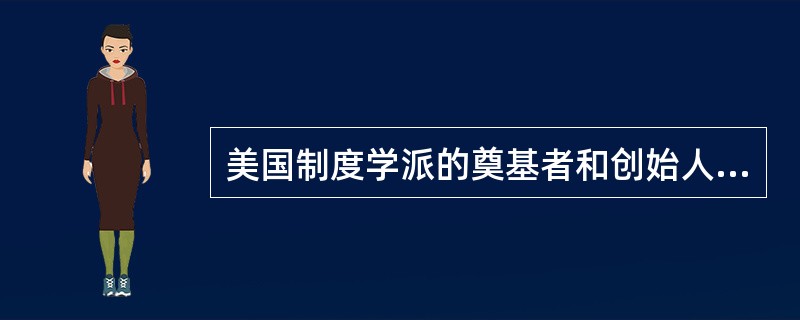 美国制度学派的奠基者和创始人...